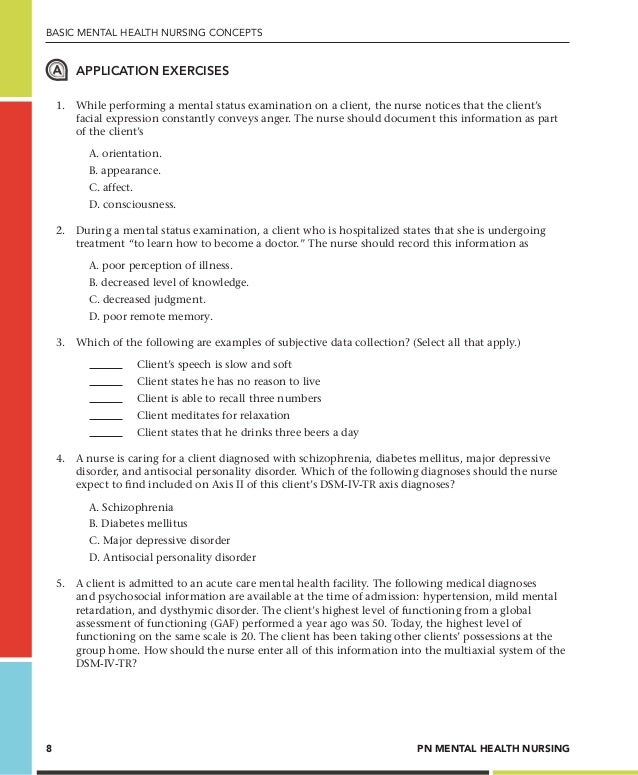 BASIC MENTAL HEALTH NURSING CONCEPTS

A APPLICATION EXERCISES

1. While performing a mental status examination on a client, the nurse notices that the client's facial expression constantly conveys anger. The nurse should document this information as part of the client's

A. orientation.
B. appearance.
C. affect.
D. consciousness.

2. During a mental status examination, a client who is hospitalized states that she is undergoing treatment "to learn how to become a doctor." The nurse should record this information as

A. poor perception of illness.
B. decreased level of knowledge.
C. decreased judgment.
D. poor remote memory.

3. Which of the following are examples of subjective data collection? (Select all that apply.)

_____ Client's speech is slow and soft
_____ Client states he has no reason to live
_____ Client is able to recall three numbers
_____ Client meditates for relaxation
_____ Client states that he drinks three beers a day

4. A nurse is caring for a client diagnosed with schizophrenia, diabetes mellitus, major depressive disorder, and antisocial personality disorder. Which of the following diagnoses should the nurse expect to find included on Axis II of this client's DSM-IV-TR axis diagnoses?

A. Schizophrenia
B. Diabetes mellitus
C. Major depressive disorder
D. Antisocial personality disorder

5. A client is admitted to an acute care mental health facility. The following medical diagnoses and psychosocial information are available at the time of admission: hypertension, mild mental retardation, and dysthymic disorder. The client's highest level of functioning from a global assessment of functioning (GAF) performed a year ago was 50. Today, the highest level of functioning on the same scale is 20. The client has been taking other clients' possessions at the group home. How should the nurse enter all of this information into the multiaxial system of the DSM-IV-TR?

8 PN MENTAL HEALTH NURSING